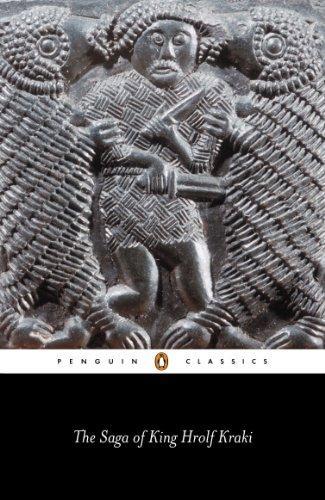 PENGUIN CLASSICS

The Saga of King Hrolf Kraki